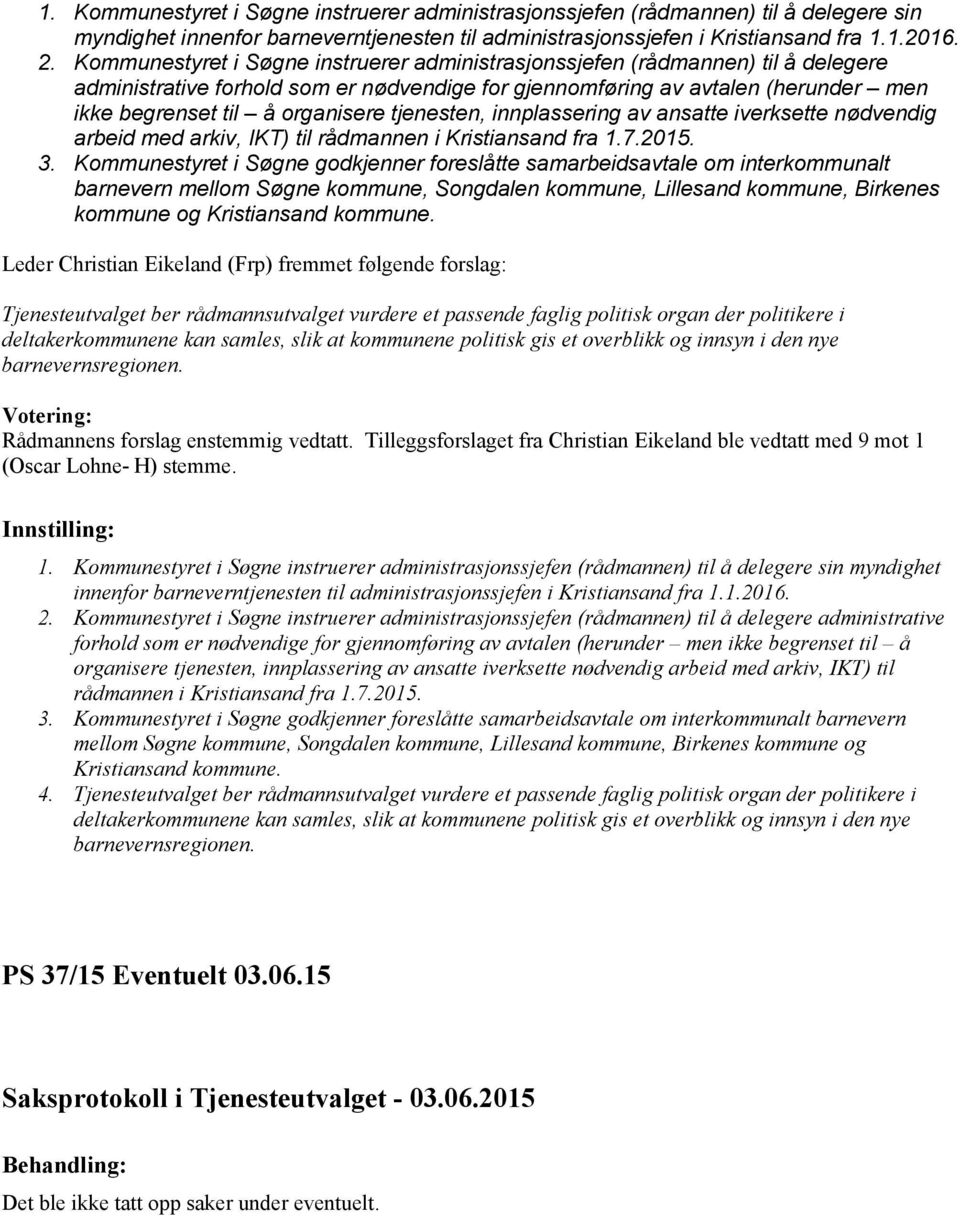 1. Kommunestyret i Søgne instruerer administrasjonssjefen (rådmannen) til å delegere sin myndighet innenfor barneverntjenesten til administrasjonssjefen i Kristiansand fra 1.1.2016.
2. Kommunestyret i Søgne instruerer administrasjonssjefen (rådmannen) til å delegere administrative forhold som er nødvendige for gjennomføring av avtalen (herunder – men ikke begrenset til – å organisere tjenesten, innplassering av ansatte iverksette nødvendig arbeid med arkiv, IKT) til rådmannen i Kristiansand fra 1.7.2015.
3. Kommunestyret i Søgne godkjenner foreslåtte samarbeidsavtale om interkommunalt barnevern mellom Søgne kommune, Songdalen kommune, Lillesand kommune, Birkenes kommune og Kristiansand kommune.

Leder Christian Eikeland (Frp) fremmet følgende forslag:

Tjenesteutvalget ber rådmannsutvalget vurdere et passende faglig politisk organ der politikere i deltakerkommunene kan samles, slik at kommunene politisk gis et overblikk og innsyn i den nye barnevernsregionen.

Votering:
Rådmannens forslag enstemmig vedtatt. Tilleggsforslaget fra Christian Eikeland ble vedtatt med 9 mot 1 (Oscar Lohne- H) stemme.

Innstilling:
1. Kommunestyret i Søgne instruerer administrasjonssjefen (rådmannen) til å delegere sin myndighet innenfor barneverntjenesten til administrasjonssjefen i Kristiansand fra 1.1.2016.
2. Kommunestyret i Søgne instruerer administrasjonssjefen (rådmannen) til å delegere administrative forhold som er nødvendige for gjennomføring av avtalen (herunder – men ikke begrenset til – å organisere tjenesten, innplassering av ansatte iverksette nødvendig arbeid med arkiv, IKT) til rådmannen i Kristiansand fra 1.7.2015.
3. Kommunestyret i Søgne godkjenner foreslåtte samarbeidsavtale om interkommunalt barnevern mellom Søgne kommune, Songdalen kommune, Lillesand kommune, Birkenes kommune og Kristiansand kommune.
4. Tjenesteutvalget ber rådmannsutvalget vurdere et passende faglig politisk organ der politikere i deltakerkommunene kan samles, slik at kommunene politisk gis et overblikk og innsyn i den nye barnevernsregionen.

PS 37/15 Eventuelt 03.06.15

Saksprotokoll i Tjenesteutvalget - 03.06.2015

Behandling:
Det ble ikke tatt opp saker under eventuelt.